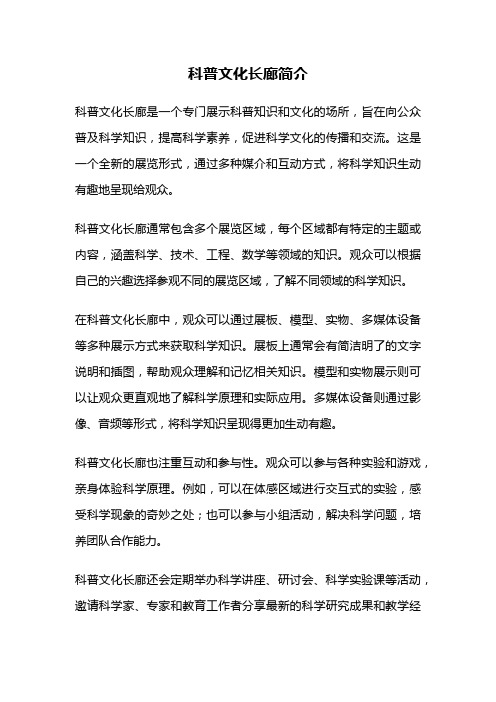 科普文化长廊简介

科普文化长廊是一个专门展示科普知识和文化的场所，旨在向公众普及科学知识，提高科学素养，促进科学文化的传播和交流。这是一个全新的展览形式，通过多种媒介和互动方式，将科学知识生动有趣地呈现给观众。

科普文化长廊通常包含多个展览区域，每个区域都有特定的主题或内容，涵盖科学、技术、工程、数学等领域的知识。观众可以根据自己的兴趣选择参观不同的展览区域，了解不同领域的科学知识。

在科普文化长廊中，观众可以通过展板、模型、实物、多媒体设备等多种展示方式来获取科学知识。展板上通常会有简洁明了的文字说明和插图，帮助观众理解和记忆相关知识。模型和实物展示则可以让观众更直观地了解科学原理和实际应用。多媒体设备则通过影像、音频等形式，将科学知识呈现得更加生动有趣。

科普文化长廊也注重互动和参与性。观众可以参与各种实验和游戏，亲身体验科学原理。例如，可以在体感区域进行交互式的实验，感受科学现象的奇妙之处；也可以参与小组活动，解决科学问题，培养团队合作能力。

科普文化长廊还会定期举办科学讲座、研讨会、科学实验课等活动，邀请科学家、专家和教育工作者分享最新的科学研究成果和教学经